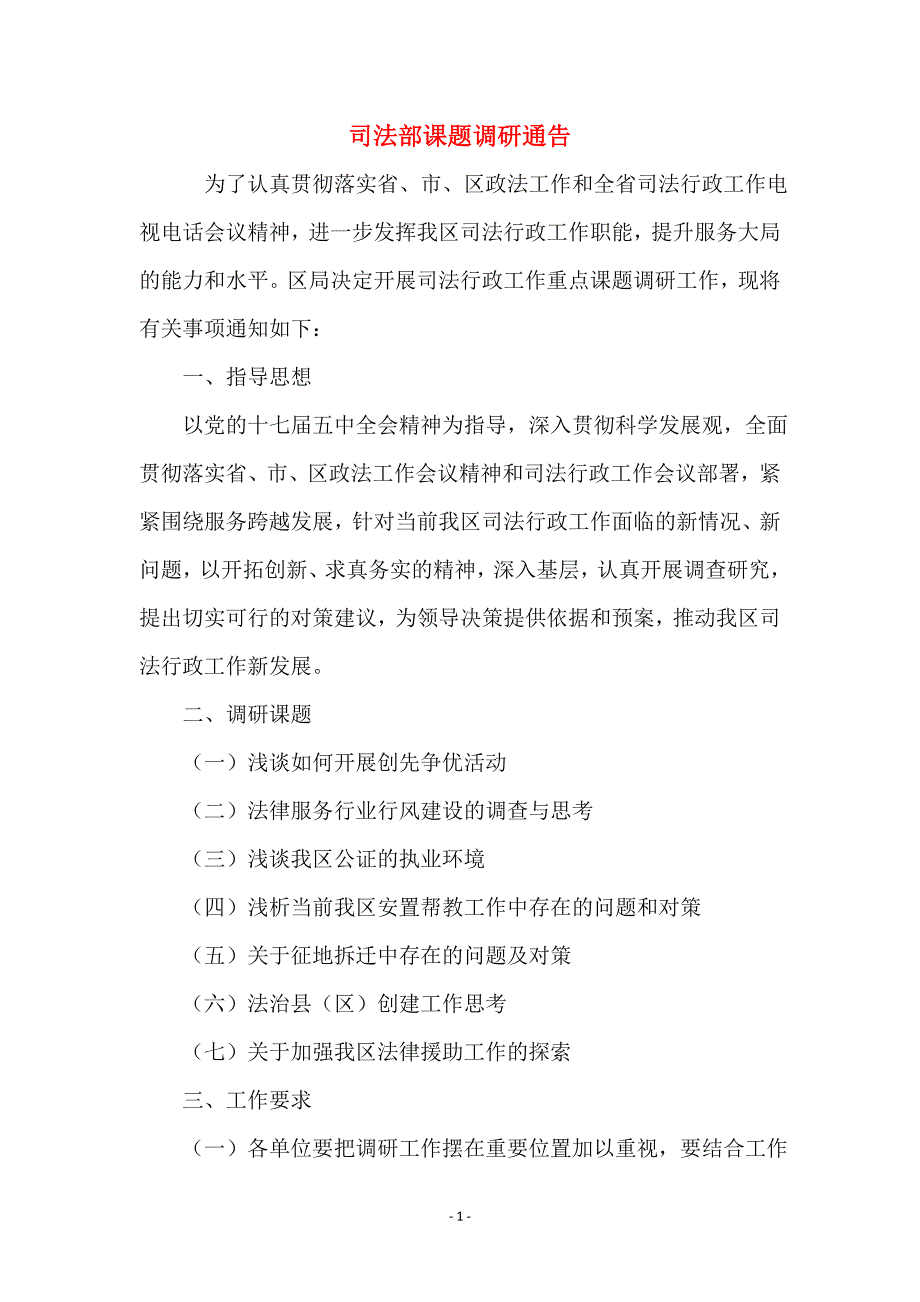 司法部课题调研通告

为了认真贯彻落实省、市、区政法工作和全省司法行政工作电视电话会议精神，进一步发挥我区司法行政工作职能，提升服务大局的能力和水平。区局决定开展司法行政工作重点课题调研工作，现将有关事项通知如下：

一、指导思想

以党的十七届五中全会精神为指导，深入贯彻科学发展观，全面贯彻落实省、市、区政法工作会议精神和司法行政工作会议部署，紧紧围绕服务跨越发展，针对当前我区司法行政工作面临的新情况、新问题，以开拓创新、求真务实的精神，深入基层，认真开展调查研究，提出切实可行的对策建议，为领导决策提供依据和预案，推动我区司法行政工作新发展。

二、调研课题

（一）浅谈如何开展创先争优活动

（二）法律服务行业行风建设的调查与思考

（三）浅谈我区公证的执业环境

（四）浅析当前我区安置帮教工作中存在的问题和对策

（五）关于征地拆迁中存在的问题及对策

（六）法治县（区）创建工作思考

（七）关于加强我区法律援助工作的探索

三、工作要求

（一）各单位要把调研工作摆在重要位置加以重视，要结合工作

- 1 -